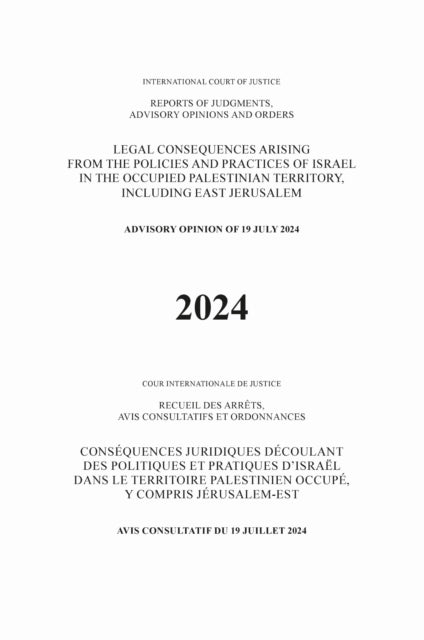 INTERNATIONAL COURT OF JUSTICE

REPORTS OF JUDGMENTS,
ADVISORY OPINIONS AND ORDERS

LEGAL CONSEQUENCES ARISING
FROM THE POLICIES AND PRACTICES OF ISRAEL
IN THE OCCUPIED PALESTINIAN TERRITORY,
INCLUDING EAST JERUSALEM

ADVISORY OPINION OF 19 JULY 2024

2024

COUR INTERNATIONALE DE JUSTICE

RECUEIL DES ARRÊTS,
AVIS CONSULTATIFS ET ORDONNANCES

CONSÉQUENCES JURIDIQUES DÉCOULANT
DES POLITIQUES ET PRATIQUES D'ISRAËL
DANS LE TERRITOIRE PALESTINIEN OCCUPÉ,
Y COMPRIS JÉRUSALEM-EST

AVIS CONSULTATIF DU 19 JUILLET 2024